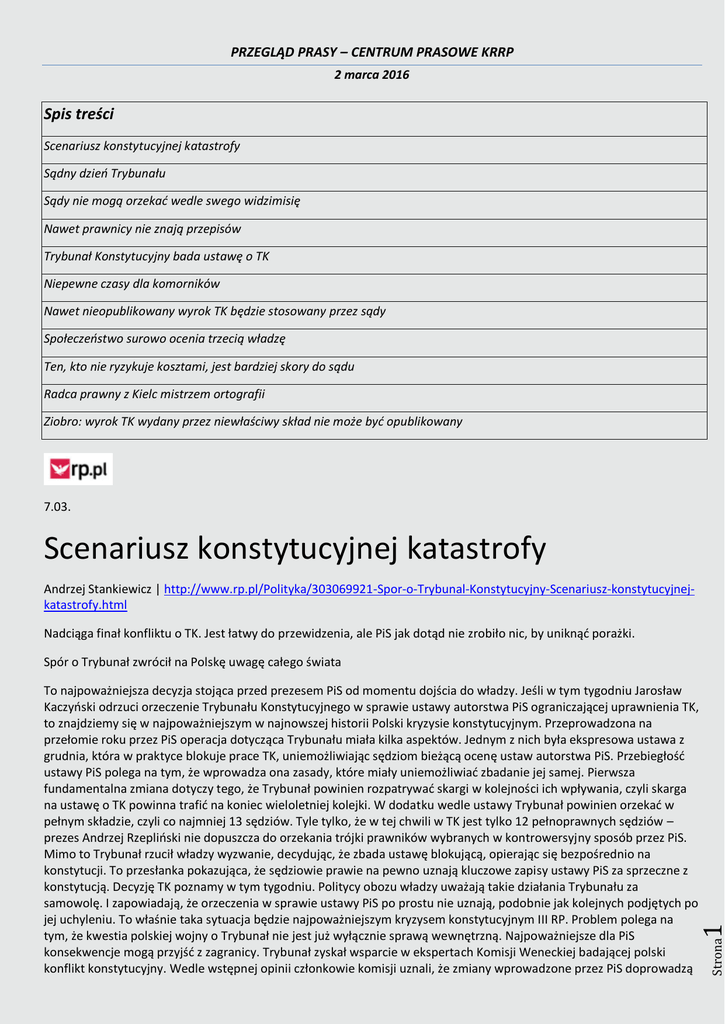 PRZEGLĄD PRASY – CENTRUM PRASOWE KRRP

2 marca 2016

| Spis treści |
|---|
| Scenariusz konstytucyjnej katastrofy |
| Sądny dzień Trybunału |
| Sądy nie mogą orzekać wedle swego widzimisię |
| Nawet prawnicy nie znają przepisów |
| Trybunał Konstytucyjny bada ustawę o TK |
| Niepewne czasy dla komorników |
| Nawet nieopublikowany wyrok TK będzie stosowany przez sądy |
| Społeczeństwo surowo ocenia trzecią władzę |
| Ten, kto nie ryzykuje kosztami, jest bardziej skory do sądu |
| Radca prawny z Kielc mistrzem ortografii |
| Ziobro: wyrok TK wydany przez niewłaściwy skład nie może być opublikowany |

rp.pl

7.03.

Scenariusz konstytucyjnej katastrofy

Andrzej Stankiewicz | http://www.rp.pl/Polityka/303069921-Spor-o-Trybunal-Konstytucyjny-Scenariusz-konstytucyjnej-katastrofy.html

Nadciąga finał konfliktu o TK. Jest łatwy do przewidzenia, ale PiS jak dotąd nie zrobiło nic, by uniknąć porażki.

Spór o Trybunał zwrócił na Polskę uwagę całego świata

To najpoważniejsza decyzja stojąca przed prezesem PiS od momentu dojścia do władzy. Jeśli w tym tygodniu Jarosław Kaczyński odrzuci orzeczenie Trybunału Konstytucyjnego w sprawie ustawy autorstwa PiS ograniczającej uprawnienia TK, to znajdziemy się w najpoważniejszym w najnowszej historii Polski kryzysie konstytucyjnym. Przeprowadzona na przełomie roku przez PiS operacja dotycząca Trybunału miała kilka aspektów. Jednym z nich była ekspresowa ustawa z grudnia, która w praktyce blokuje prace TK, uniemożliwiając sędziom bieżącą ocenę ustaw autorstwa PiS. Przebiegłość ustawy PiS polega na tym, że wprowadza ona zasady, które miały uniemożliwiać zbadanie jej samej. Pierwsza fundamentalna zmiana dotyczy tego, że Trybunał powinien rozpatrywać skargi w kolejności ich wpływania, czyli skarga na ustawę o TK powinna trafić na koniec wieloletniej kolejki. W dodatku wedle ustawy Trybunał powinien orzekać w pełnym składzie, czyli co najmniej 13 sędziów. Tyle tylko, że w tej chwili w TK jest tylko 12 pełnoprawnych sędziów – prezes Andrzej Rzepliński nie dopuszcza do orzekania trójki prawników wybranych w kontrowersyjny sposób przez PiS. Mimo to Trybunał rzucił władzy wyzwanie, decydując, że zbada ustawę blokującą, opierając się bezpośrednio na konstytucji. To przesłanka pokazująca, że sędziowie prawie na pewno uznają kluczowe zapisy ustawy PiS za sprzeczne z konstytucją. Decyzję TK poznamy w tym tygodniu. Politycy obozu władzy uważają takie działania Trybunału za samowolę. I zapowiadają, że orzeczenia w sprawie ustawy PiS po prostu nie uznają, podobnie jak kolejnych podjętych po jej uchyleniu. To właśnie taka sytuacja będzie najpoważniejszym kryzysem konstytucyjnym III RP. Problem polega na tym, że kwestia polskiej wojny o Trybunał nie jest już wyłącznie sprawą wewnętrzną. Najpoważniejsze dla PiS konsekwencje mogą przyjść z zagranicy. Trybunał zyskał wsparcie w ekspertach Komisji Weneckiej badającej polski konflikt konstytucyjny. Wedle wstępnej opinii członkowie komisji uznali, że zmiany wprowadzone przez PiS doprowadzą

Strona 1